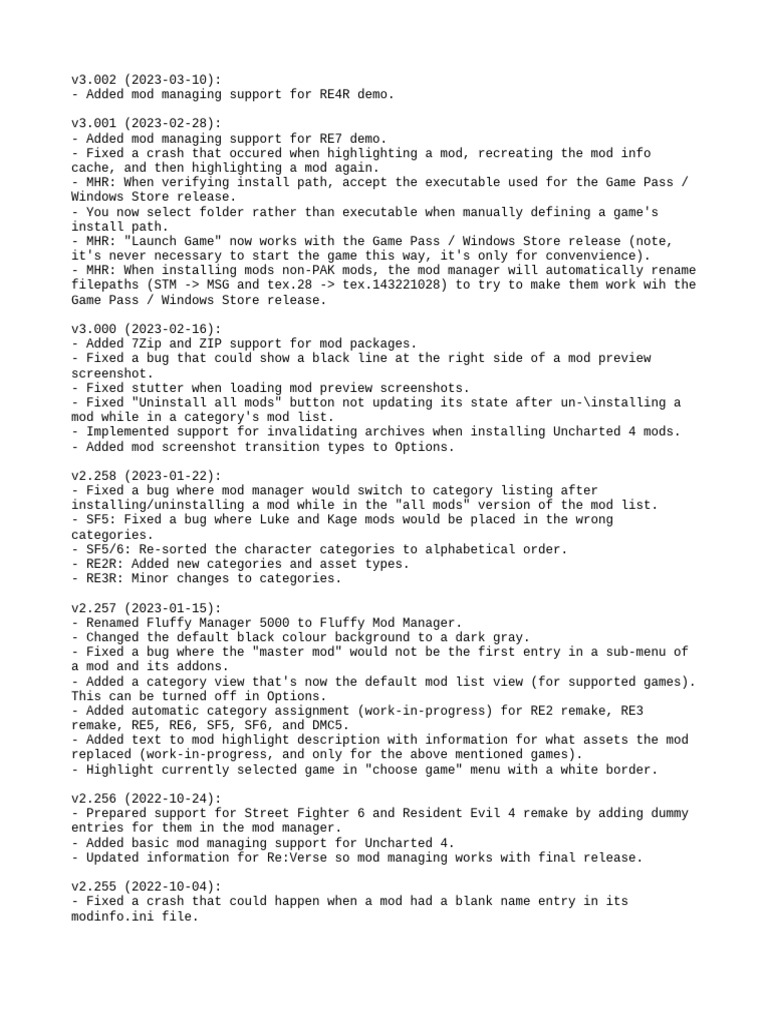 v3.002 (2023-03-10):
- Added mod managing support for RE4R demo.

v3.001 (2023-02-28):
- Added mod managing support for RE7 demo.
- Fixed a crash that occured when highlighting a mod, recreating the mod info cache, and then highlighting a mod again.
- MHR: When verifying install path, accept the executable used for the Game Pass / Windows Store release.
- You now select folder rather than executable when manually defining a game's install path.
- MHR: "Launch Game" now works with the Game Pass / Windows Store release (note, it's never necessary to start the game this way, it's only for convenvience).
- MHR: When installing mods non-PAK mods, the mod manager will automatically rename filepaths (STM -> MSG and tex.28 -> tex.143221028) to try to make them work wih the Game Pass / Windows Store release.

v3.000 (2023-02-16):
- Added 7Zip and ZIP support for mod packages.
- Fixed a bug that could show a black line at the right side of a mod preview screenshot.
- Fixed stutter when loading mod preview screenshots.
- Fixed "Uninstall all mods" button not updating its state after un-\installing a mod while in a category's mod list.
- Implemented support for invalidating archives when installing Uncharted 4 mods.
- Added mod screenshot transition types to Options.

v2.258 (2023-01-22):
- Fixed a bug where mod manager would switch to category listing after installing/uninstalling a mod while in the "all mods" version of the mod list.
- SF5: Fixed a bug where Luke and Kage mods would be placed in the wrong categories.
- SF5/6: Re-sorted the character categories to alphabetical order.
- RE2R: Added new categories and asset types.
- RE3R: Minor changes to categories.

v2.257 (2023-01-15):
- Renamed Fluffy Manager 5000 to Fluffy Mod Manager.
- Changed the default black colour background to a dark gray.
- Fixed a bug where the "master mod" would not be the first entry in a sub-menu of a mod and its addons.
- Added a category view that's now the default mod list view (for supported games). This can be turned off in Options.
- Added automatic category assignment (work-in-progress) for RE2 remake, RE3 remake, RE5, RE6, SF5, SF6, and DMC5.
- Added text to mod highlight description with information for what assets the mod replaced (work-in-progress, and only for the above mentioned games).
- Highlight currently selected game in "choose game" menu with a white border.

v2.256 (2022-10-24):
- Prepared support for Street Fighter 6 and Resident Evil 4 remake by adding dummy entries for them in the mod manager.
- Added basic mod managing support for Uncharted 4.
- Updated information for Re:Verse so mod managing works with final release.

v2.255 (2022-10-04):
- Fixed a crash that could happen when a mod had a blank name entry in its modinfo.ini file.